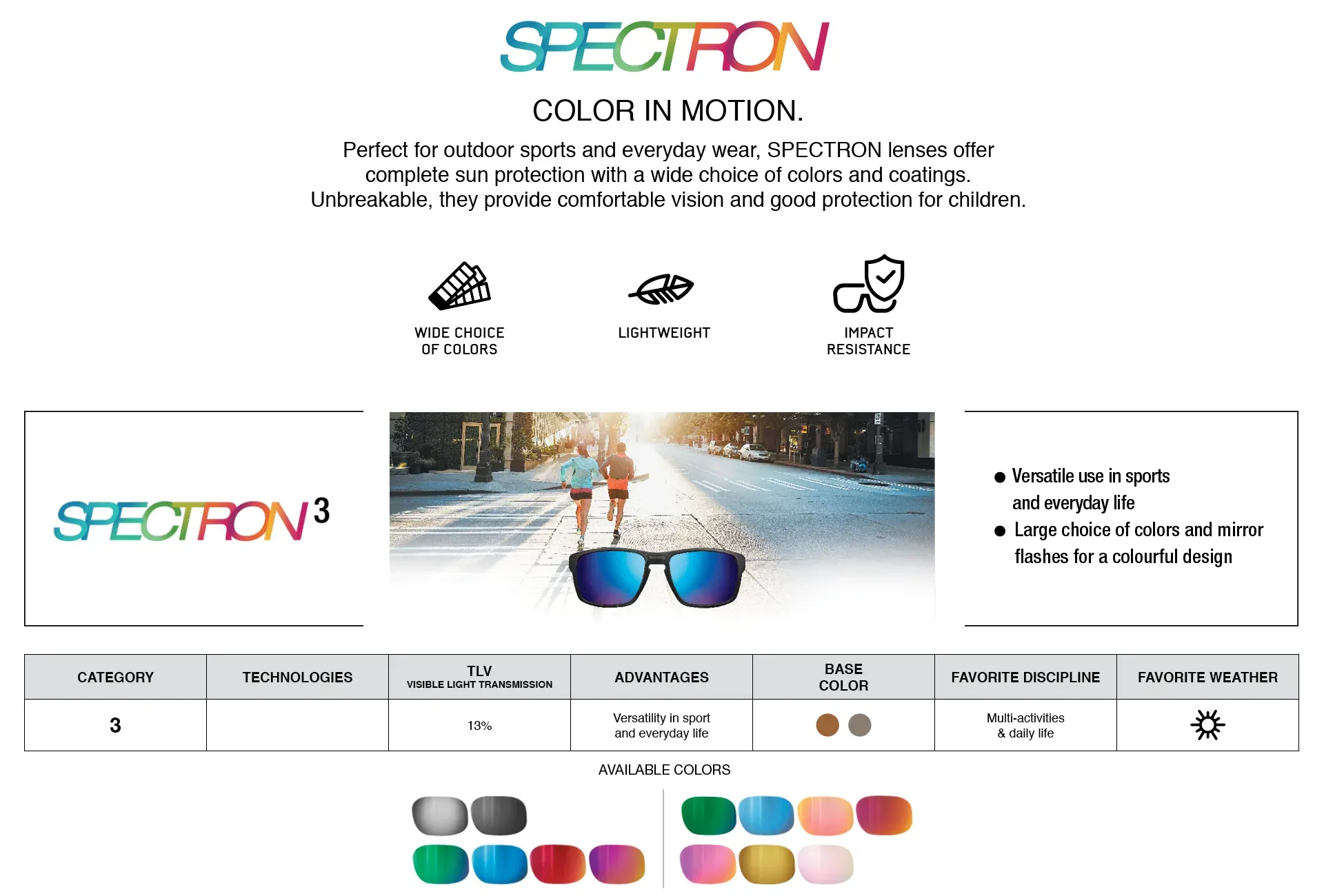 SPECTRON

COLOR IN MOTION.

Perfect for outdoor sports and everyday wear, SPECTRON lenses offer complete sun protection with a wide choice of colors and coatings. Unbreakable, they provide comfortable vision and good protection for children.

WIDE CHOICE
OF COLORS

LIGHTWEIGHT

IMPACT
RESISTANCE

SPECTRON 3

• Versatile use in sports and everyday life
• Large choice of colors and mirror flashes for a colourful design

| CATEGORY | TECHNOLOGIES | TLV VISIBLE LIGHT TRANSMISSION | ADVANTAGES | BASE COLOR | FAVORITE DISCIPLINE | FAVORITE WEATHER |
|---|---|---|---|---|---|---|
| 3 | | 13% | Versatility in sport and everyday life | | Multi-activities & daily life | |

AVAILABLE COLORS